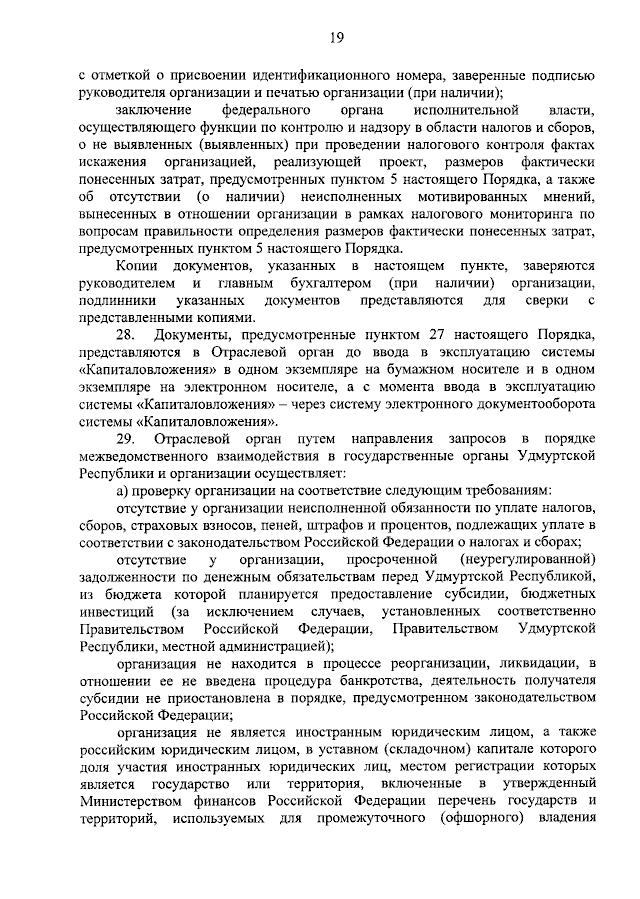 19

с отметкой о присвоении идентификационного номера, заверенные подписью руководителя организации и печатью организации (при наличии);

заключение федерального органа исполнительной власти, осуществляющего функции по контролю и надзору в области налогов и сборов, о не выявленных (выявленных) при проведении налогового контроля фактах искажения организацией, реализующей проект, размеров фактически понесенных затрат, предусмотренных пунктом 5 настоящего Порядка, а также об отсутствии (о наличии) неисполненных мотивированных мнений, вынесенных в отношении организации в рамках налогового мониторинга по вопросам правильности определения размеров фактически понесенных затрат, предусмотренных пунктом 5 настоящего Порядка.

Копии документов, указанных в настоящем пункте, заверяются руководителем и главным бухгалтером (при наличии) организации, подлинники указанных документов представляются для сверки с представленными копиями.

28. Документы, предусмотренные пунктом 27 настоящего Порядка, представляются в Отраслевой орган до ввода в эксплуатацию системы «Капиталовложения» в одном экземпляре на бумажном носителе и в одном экземпляре на электронном носителе, а с момента ввода в эксплуатацию системы «Капиталовложения» – через систему электронного документооборота системы «Капиталовложения».

29. Отраслевой орган путем направления запросов в порядке межведомственного взаимодействия в государственные органы Удмуртской Республики и организации осуществляет:

а) проверку организации на соответствие следующим требованиям:

отсутствие у организации неисполненной обязанности по уплате налогов, сборов, страховых взносов, пеней, штрафов и процентов, подлежащих уплате в соответствии с законодательством Российской Федерации о налогах и сборах;

отсутствие у организации, просроченной (неурегулированной) задолженности по денежным обязательствам перед Удмуртской Республикой, из бюджета которой планируется предоставление субсидии, бюджетных инвестиций (за исключением случаев, установленных соответственно Правительством Российской Федерации, Правительством Удмуртской Республики, местной администрацией);

организация не находится в процессе реорганизации, ликвидации, в отношении ее не введена процедура банкротства, деятельность получателя субсидии не приостановлена в порядке, предусмотренном законодательством Российской Федерации;

организация не является иностранным юридическим лицом, а также российским юридическим лицом, в уставном (складочном) капитале которого доля участия иностранных юридических лиц, местом регистрации которых является государство или территория, включенные в утвержденный Министерством финансов Российской Федерации перечень государств и территорий, используемых для промежуточного (офшорного) владения